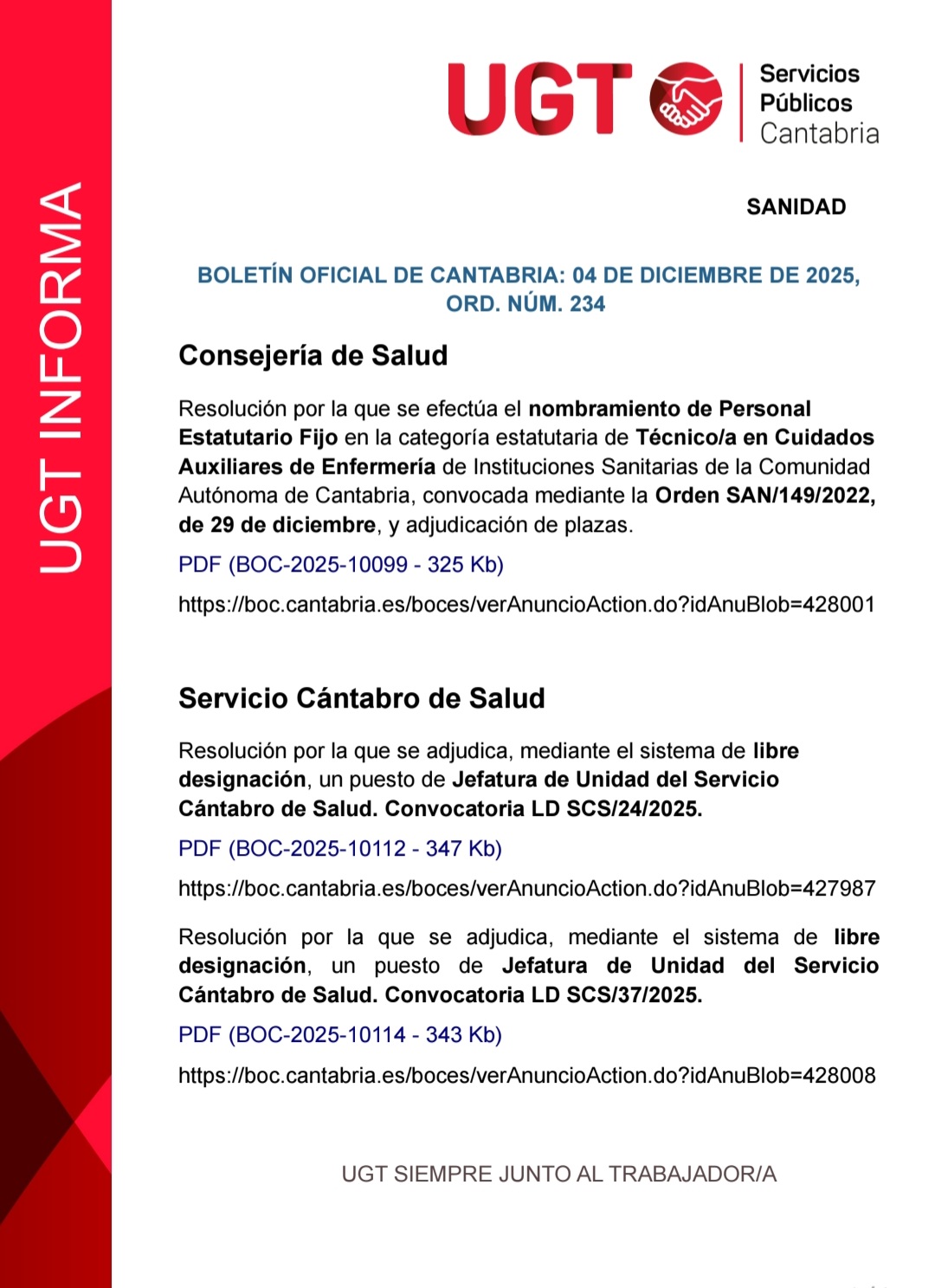 UGT INFORMA

UGT Servicios Públicos Cantabria

SANIDAD

BOLETÍN OFICIAL DE CANTABRIA: 04 DE DICIEMBRE DE 2025, ORD. NÚM. 234

Consejería de Salud

Resolución por la que se efectúa el nombramiento de Personal Estatutario Fijo en la categoría estatutaria de Técnico/a en Cuidados Auxiliares de Enfermería de Instituciones Sanitarias de la Comunidad Autónoma de Cantabria, convocada mediante la Orden SAN/149/2022, de 29 de diciembre, y adjudicación de plazas.

PDF (BOC-2025-10099 - 325 Kb)

https://boc.cantabria.es/boces/verAnuncioAction.do?idAnuBlob=428001

Servicio Cántabro de Salud

Resolución por la que se adjudica, mediante el sistema de libre designación, un puesto de Jefatura de Unidad del Servicio Cántabro de Salud. Convocatoria LD SCS/24/2025.

PDF (BOC-2025-10112 - 347 Kb)

https://boc.cantabria.es/boces/verAnuncioAction.do?idAnuBlob=427987

Resolución por la que se adjudica, mediante el sistema de libre designación, un puesto de Jefatura de Unidad del Servicio Cántabro de Salud. Convocatoria LD SCS/37/2025.

PDF (BOC-2025-10114 - 343 Kb)

https://boc.cantabria.es/boces/verAnuncioAction.do?idAnuBlob=428008

UGT SIEMPRE JUNTO AL TRABAJADOR/A